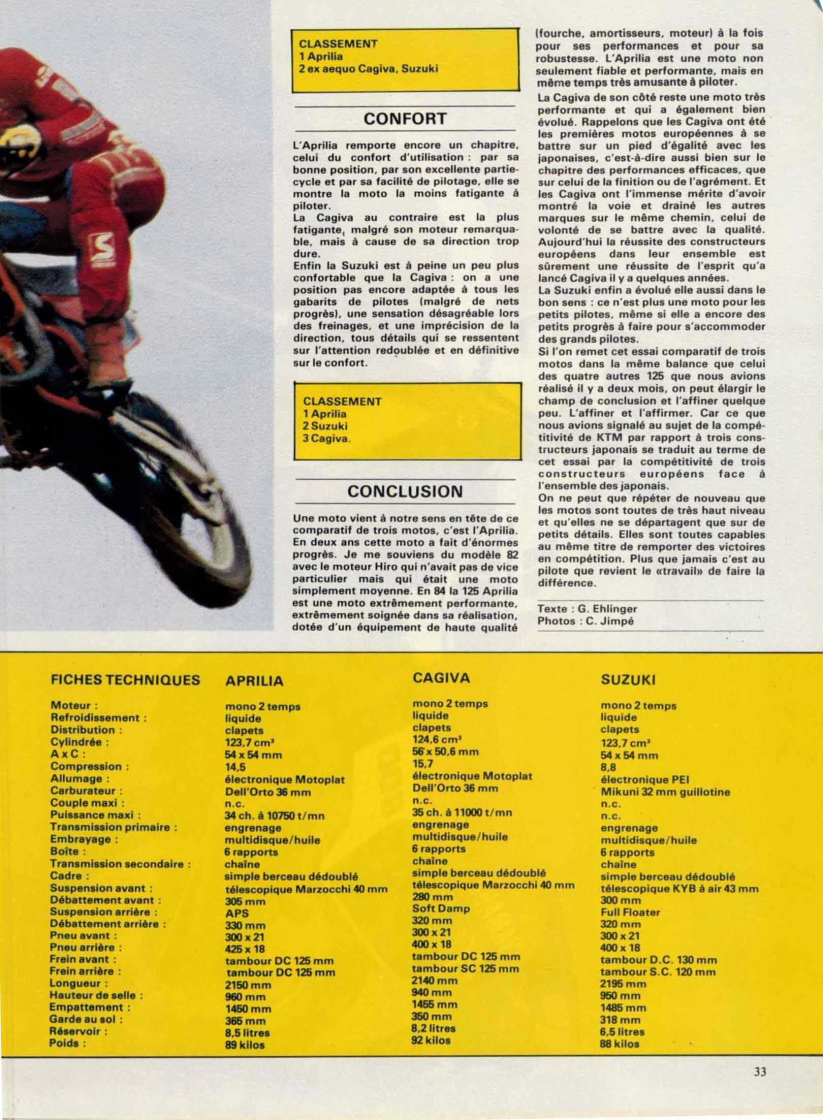 CLASSEMENT
1 Aprilia
2 ex aequo Cagiva, Suzuki

CONFORT

L'Aprilia remporte encore un chapitre, celui du confort d'utilisation : par sa bonne position, par son excellente partie-cycle et par sa facilité de pilotage, elle se montre la moto la moins fatigante à piloter.
La Cagiva au contraire est la plus fatigante, malgré son moteur remarquable, mais à cause de sa direction trop dure.
Enfin la Suzuki est à peine un peu plus confortable que la Cagiva : on a une position pas encore adaptée à tous les gabarits de pilotes (malgré de nets progrès), une sensation désagréable lors des freinages, et une imprécision de la direction, tous détails qui se ressentent sur l'attention redoublée et en définitive sur le confort.

CLASSEMENT
1 Aprilia
2 Suzuki
3 Cagiva.

CONCLUSION

Une moto vient à notre sens en tête de ce comparatif de trois motos, c'est l'Aprilia. En deux ans cette moto a fait d'énormes progrès. Je me souviens du modèle 82 avec le moteur Hiro qui n'avait pas de vice particulier mais qui était une moto simplement moyenne. En 84 la 125 Aprilia est une moto extrêmement performante, extrêmement soignée dans sa réalisation, dotée d'un équipement de haute qualité (fourche, amortisseurs, moteur) à la fois pour ses performances et pour sa robustesse. L'Aprilia est une moto non seulement fiable et performante, mais en même temps très amusante à piloter.
La Cagiva de son côté reste une moto très performante et qui a également bien évolué. Rappelons que les Cagiva ont été les premières motos européennes à se battre sur un pied d'égalité avec les japonaises, c'est-à-dire aussi bien sur le chapitre des performances efficaces, que sur celui de la finition ou de l'agrément. Et les Cagiva ont l'immense mérite d'avoir montré la voie et drainé les autres marques sur le même chemin, celui de volonté de se battre avec la qualité. Aujourd'hui la réussite des constructeurs européens dans leur ensemble est sûrement une réussite de l'esprit qu'a lancé Cagiva il y a quelques années.
La Suzuki enfin a évolué elle aussi dans le bon sens : ce n'est plus une moto pour les petits pilotes, même si elle a encore des petits progrès à faire pour s'accommoder des grands pilotes.
Si l'on remet cet essai comparatif de trois motos dans la même balance que celui des quatre autres 125 que nous avions réalisé il y a deux mois, on peut élargir le champ de conclusion et l'affiner quelque peu. L'affiner et l'affirmer. Car ce que nous avions signalé au sujet de la compétitivité de KTM par rapport à trois constructeurs japonais se traduit au terme de cet essai par la compétitivité de trois constructeurs européens face à l'ensemble des japonais.
On ne peut que répéter de nouveau que les motos sont toutes de très haut niveau et qu'elles ne se départagent que sur de petits détails. Elles sont toutes capables au même titre de remporter des victoires en compétition. Plus que jamais c'est au pilote que revient le «travail» de faire la différence.

Texte : G. Ehlinger
Photos : C. Jimpé

| FICHES TECHNIQUES | APRILIA | CAGIVA | SUZUKI |
|---|---|---|---|
| Moteur : | mono 2 temps | mono 2 temps | mono 2 temps |
| Refroidissement : | liquide | liquide | liquide |
| Distribution : | clapets | clapets | clapets |
| Cylindrée : | 123,7 cm³ | 124,6 cm³ | 123,7 cm³ |
| A x C : | 54 x 54 mm | 56 x 50,6 mm | 54 x 54 mm |
| Compression : | 14,5 | 15,7 | 8,8 |
| Allumage : | électronique Motoplat | électronique Motoplat | électronique PEI |
| Carburateur : | Dell'Orto 36 mm | Dell'Orto 36 mm | Mikuni 32 mm guillotine |
| Couple maxi : | n.c. | n.c. | n.c. |
| Puissance maxi : | 34 ch. à 10750 t/mn | 35 ch. à 11000 t/mn | n.c. |
| Transmission primaire : | engrenage | engrenage | engrenage |
| Embrayage : | multidisque/huile | multidisque/huile | multidisque/huile |
| Boîte : | 6 rapports | 6 rapports | 6 rapports |
| Transmission secondaire : | chaîne | chaîne | chaîne |
| Cadre : | simple berceau dédoublé | simple berceau dédoublé | simple berceau dédoublé |
| Suspension avant : | télescopique Marzocchi 40 mm | télescopique Marzocchi 40 mm | télescopique KYB à air 43 mm |
| Débattement avant : | 305 mm | 280 mm | 300 mm |
| Suspension arrière : | APS | Soft Damp | Full Floater |
| Débattement arrière : | 330 mm | 320 mm | 320 mm |
| Pneu avant : | 300 x 21 | 300 x 21 | 300 x 21 |
| Pneu arrière : | 425 x 18 | 400 x 18 | 400 x 18 |
| Frein avant : | tambour DC 125 mm | tambour DC 125 mm | tambour D.C. 130 mm |
| Frein arrière : | tambour DC 125 mm | tambour SC 125 mm | tambour S.C. 120 mm |
| Longueur : | 2150 mm | 2140 mm | 2195 mm |
| Hauteur de selle : | 960 mm | 940 mm | 950 mm |
| Empattement : | 1450 mm | 1455 mm | 1485 mm |
| Garde au sol : | 365 mm | 350 mm | 318 mm |
| Réservoir : | 8,5 litres | 8,2 litres | 6,5 litres |
| Poids : | 89 kilos | 92 kilos | 88 kilos |

33